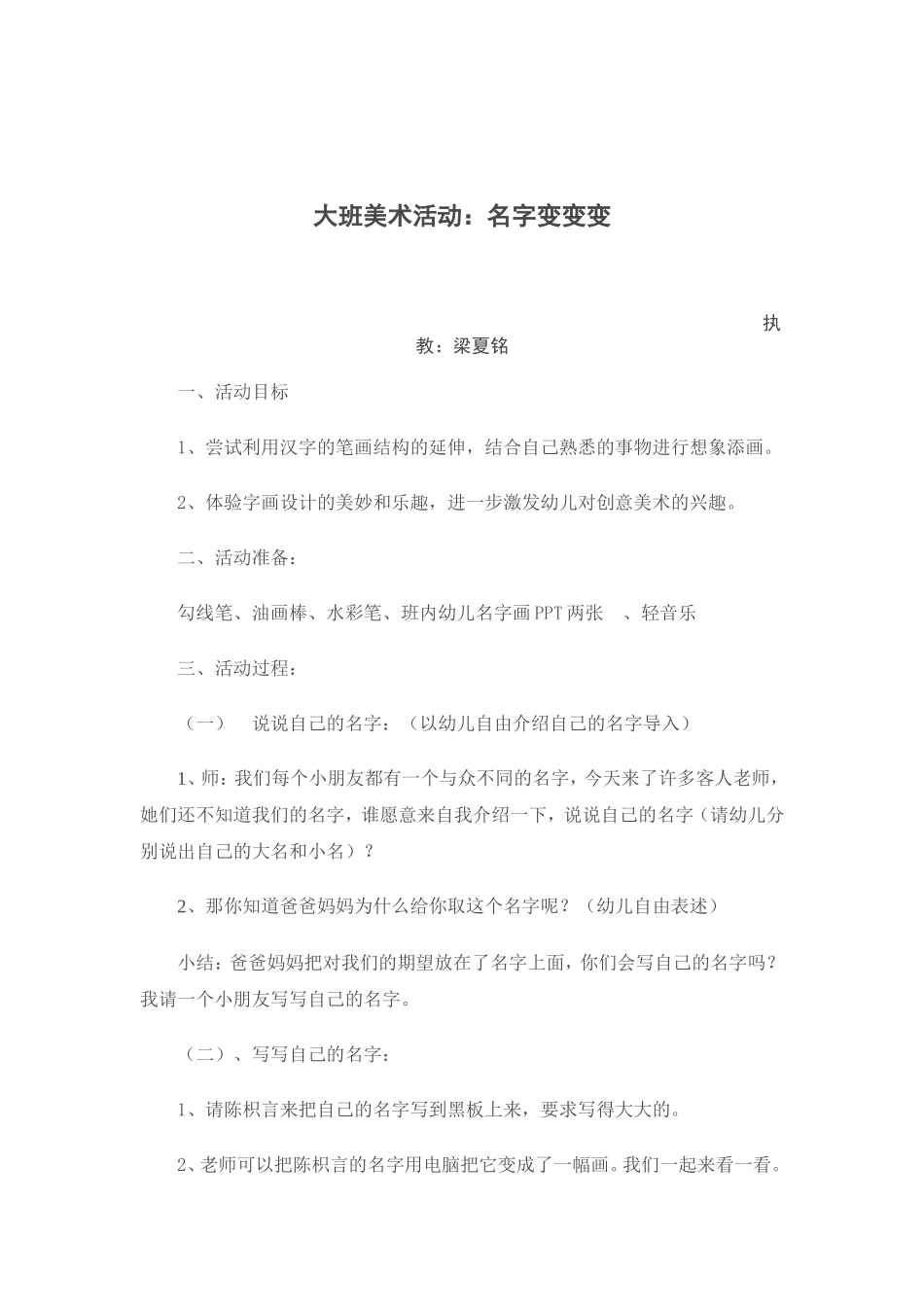 大班美术活动：名字变变变

执教：梁夏铭

一、活动目标

1、尝试利用汉字的笔画结构的延伸，结合自己熟悉的事物进行想象添画。

2、体验字画设计的美妙和乐趣，进一步激发幼儿对创意美术的兴趣。

二、活动准备：

勾线笔、油画棒、水彩笔、班内幼儿名字画PPT两张　、轻音乐

三、活动过程：

（一）　说说自己的名字：（以幼儿自由介绍自己的名字导入）

1、师：我们每个小朋友都有一个与众不同的名字，今天来了许多客人老师，她们还不知道我们的名字，谁愿意来自我介绍一下，说说自己的名字（请幼儿分别说出自己的大名和小名）？

2、那你知道爸爸妈妈为什么给你取这个名字呢？（幼儿自由表述）

小结：爸爸妈妈把对我们的期望放在了名字上面，你们会写自己的名字吗？我请一个小朋友写写自己的名字。

（二）、写写自己的名字：

1、请陈枳言来把自己的名字写到黑板上来，要求写得大大的。

2、老师可以把陈枳言的名字用电脑把它变成了一幅画。我们一起来看一看。